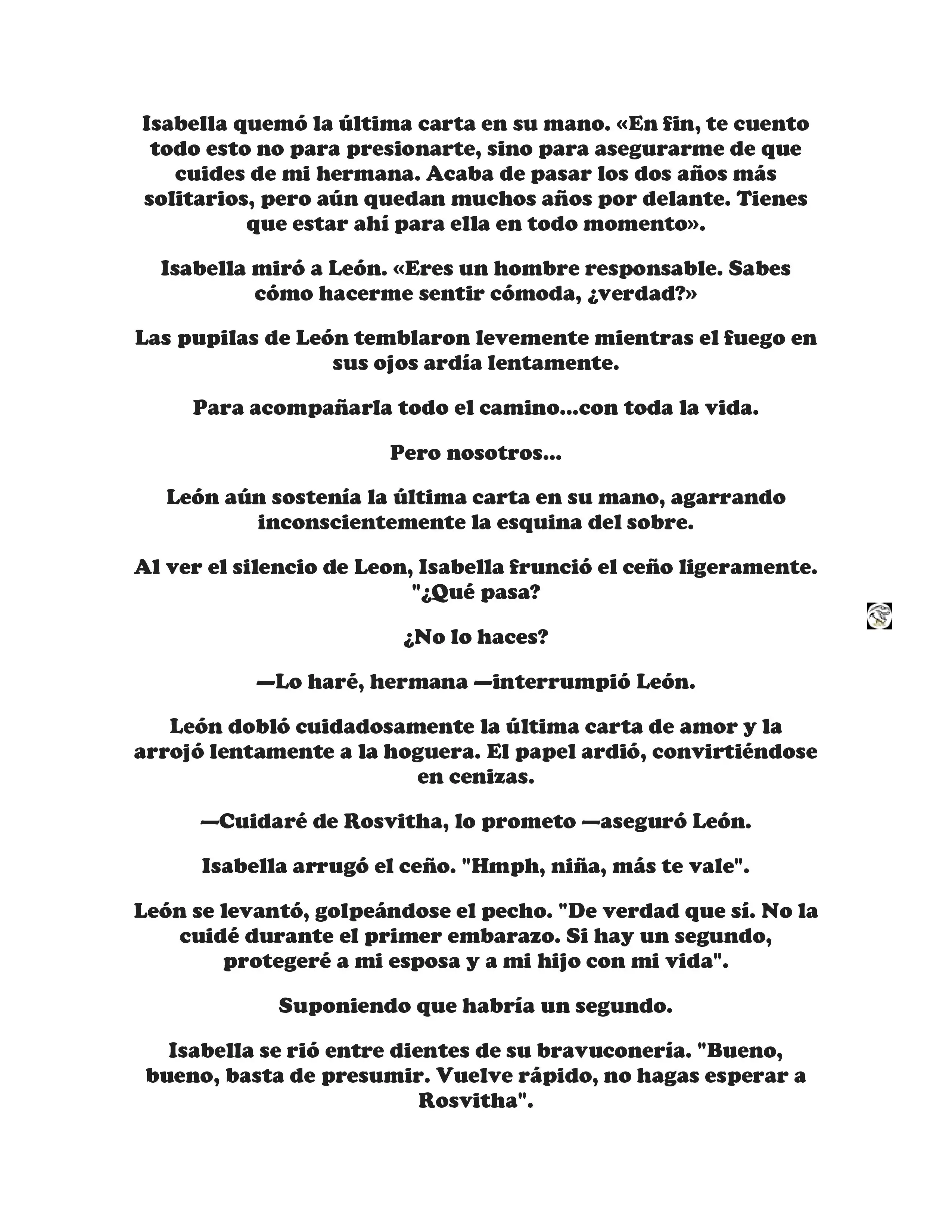 Isabella quemó la última carta en su mano. «En fin, te cuento todo esto no para presionarte, sino para asegurarme de que cuides de mi hermana. Acaba de pasar los dos años más solitarios, pero aún quedan muchos años por delante. Tienes que estar ahí para ella en todo momento».

Isabella miró a León. «Eres un hombre responsable. Sabes cómo hacerme sentir cómoda, ¿verdad?»

Las pupilas de León temblaron levemente mientras el fuego en sus ojos ardía lentamente.

Para acompañarla todo el camino...con toda la vida.

Pero nosotros...

León aún sostenía la última carta en su mano, agarrando inconscientemente la esquina del sobre.

Al ver el silencio de Leon, Isabella frunció el ceño ligeramente. "¿Qué pasa?

¿No lo haces?

—Lo haré, hermana —interrumpió León.

León dobló cuidadosamente la última carta de amor y la arrojó lentamente a la hoguera. El papel ardió, convirtiéndose en cenizas.

—Cuidaré de Rosvitha, lo prometo —aseguró León.

Isabella arrugó el ceño. "Hmph, niña, más te vale".

León se levantó, golpeándose el pecho. "De verdad que sí. No la cuidé durante el primer embarazo. Si hay un segundo, protegeré a mi esposa y a mi hijo con mi vida".

Suponiendo que habría un segundo.

Isabella se rió entre dientes de su bravuconería. "Bueno, bueno, basta de presumir. Vuelve rápido, no hagas esperar a Rosvitha".